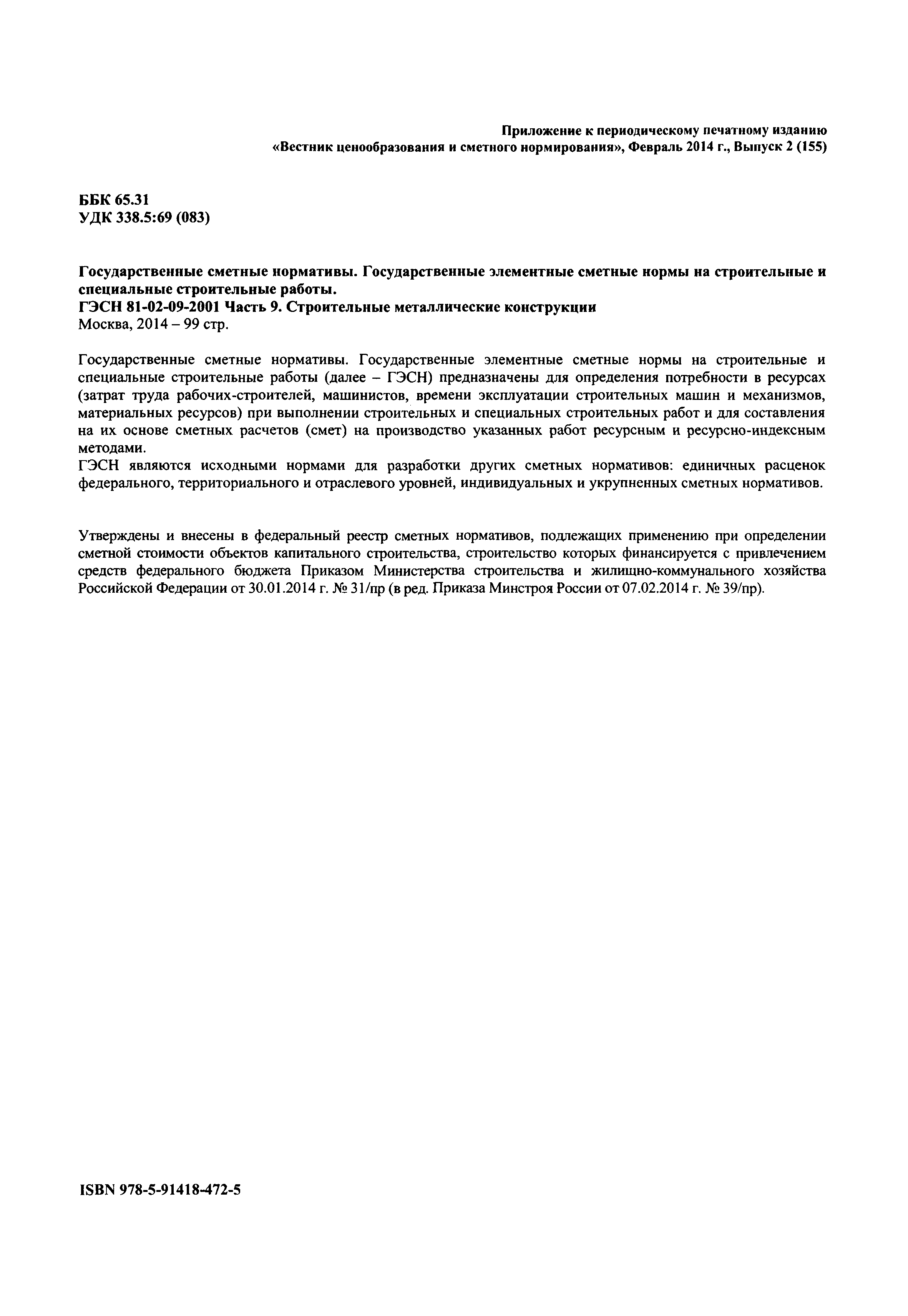 Приложение к периодическому печатному изданию «Вестник ценообразования и сметного нормирования», Февраль 2014 г., Выпуск 2 (155)

ББК 65.31
УДК 338.5:69 (083)

Государственные сметные нормативы. Государственные элементные сметные нормы на строительные и специальные строительные работы.
ГЭСН 81-02-09-2001 Часть 9. Строительные металлические конструкции
Москва, 2014 – 99 стр.

Государственные сметные нормативы. Государственные элементные сметные нормы на строительные и специальные строительные работы (далее – ГЭСН) предназначены для определения потребности в ресурсах (затрат труда рабочих-строителей, машинистов, времени эксплуатации строительных машин и механизмов, материальных ресурсов) при выполнении строительных и специальных строительных работ и для составления на их основе сметных расчетов (смет) на производство указанных работ ресурсным и ресурсно-индексным методами.
ГЭСН являются исходными нормами для разработки других сметных нормативов: единичных расценок федерального, территориального и отраслевого уровней, индивидуальных и укрупненных сметных нормативов.

Утверждены и внесены в федеральный реестр сметных нормативов, подлежащих применению при определении сметной стоимости объектов капитального строительства, строительство которых финансируется с привлечением средств федерального бюджета Приказом Министерства строительства и жилищно-коммунального хозяйства Российской Федерации от 30.01.2014 г. № 31/пр (в ред. Приказа Минстроя России от 07.02.2014 г. № 39/пр).

ISBN 978-5-91418-472-5